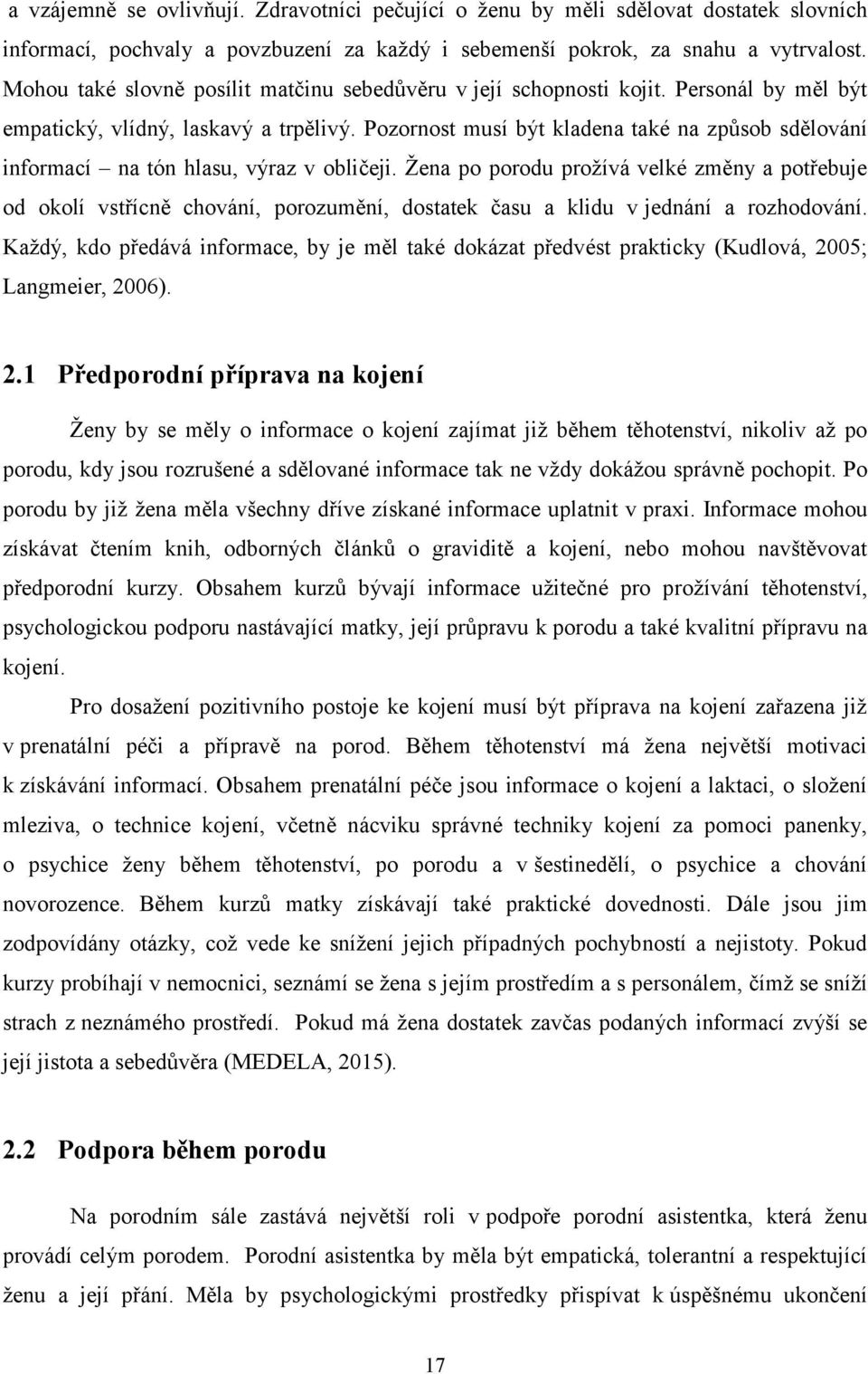 a vzájemně se ovlivňují. Zdravotníci pečující o ženu by měli sdělovat dostatek slovních informací, pochvaly a povzbuzení za každý i sebemenší pokrok, za snahu a vytrvalost. Mohou také slovně posílit matčinu sebedůvěru v její schopnosti kojit. Personál by měl být empatický, vlídný, laskavý a trpělivý. Pozornost musí být kladena také na způsob sdělování informací – na tón hlasu, výraz v obličeji. Žena po porodu prožívá velké změny a potřebuje od okolí vstřícně chování, porozumění, dostatek času a klidu v jednání a rozhodování. Každý, kdo předává informace, by je měl také dokázat předvést prakticky (Kudlová, 2005; Langmeier, 2006).

2.1 Předporodní příprava na kojení

Ženy by se měly o informace o kojení zajímat již během těhotenství, nikoliv až po porodu, kdy jsou rozrušené a sdělované informace tak ne vždy dokážou správně pochopit. Po porodu by již žena měla všechny dříve získané informace uplatnit v praxi. Informace mohou získávat čtením knih, odborných článků o graviditě a kojení, nebo mohou navštěvovat předporodní kurzy. Obsahem kurzů bývají informace užitečné pro prožívání těhotenství, psychologickou podporu nastávající matky, její průpravu k porodu a také kvalitní přípravu na kojení.

Pro dosažení pozitivního postoje ke kojení musí být příprava na kojení zařazena již v prenatální péči a přípravě na porod. Během těhotenství má žena největší motivaci k získávání informací. Obsahem prenatální péče jsou informace o kojení a laktaci, o složení mleziva, o technice kojení, včetně nácviku správné techniky kojení za pomoci panenky, o psychice ženy během těhotenství, po porodu a v šestinedělí, o psychice a chování novorozence. Během kurzů matky získávají také praktické dovednosti. Dále jsou jim zodpovídány otázky, což vede ke snížení jejich případných pochybností a nejistoty. Pokud kurzy probíhají v nemocnici, seznámí se žena s jejím prostředím a s personálem, čímž se sníží strach z neznámého prostředí. Pokud má žena dostatek zavčas podaných informací zvýší se její jistota a sebedůvěra (MEDELA, 2015).

2.2 Podpora během porodu

Na porodním sále zastává největší roli v podpoře porodní asistentka, která ženu provádí celým porodem. Porodní asistentka by měla být empatická, tolerantní a respektující ženu a její přání. Měla by psychologickými prostředky přispívat k úspěšnému ukončení

17